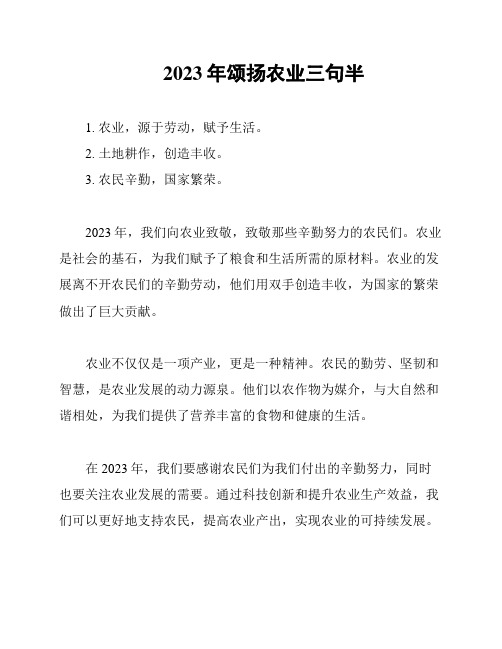 2023 年颂扬农业三句半

1. 农业，源于劳动，赋予生活。

2. 土地耕作，创造丰收。

3. 农民辛勤，国家繁荣。

2023 年，我们向农业致敬，致敬那些辛勤努力的农民们。农业是社会的基石，为我们赋予了粮食和生活所需的原材料。农业的发展离不开农民们的辛勤劳动，他们用双手创造丰收，为国家的繁荣做出了巨大贡献。

农业不仅仅是一项产业，更是一种精神。农民的勤劳、坚韧和智慧，是农业发展的动力源泉。他们以农作物为媒介，与大自然和谐相处，为我们提供了营养丰富的食物和健康的生活。

在 2023 年，我们要感谢农民们为我们付出的辛勤努力，同时也要关注农业发展的需要。通过科技创新和提升农业生产效益，我们可以更好地支持农民，提高农业产出，实现农业的可持续发展。